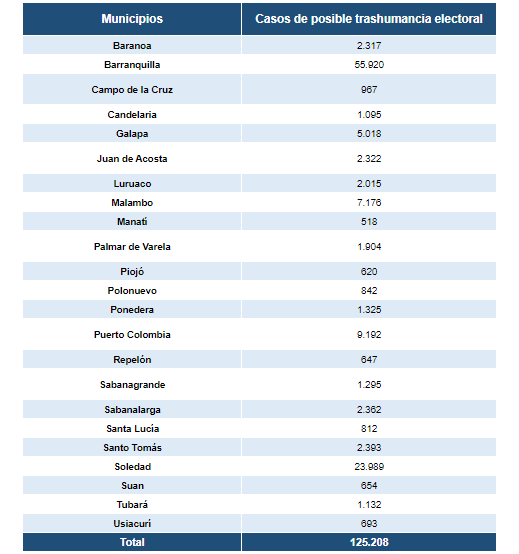 | Municipios | Casos de posible trashumancia electoral |
|---|---|
| Baranoa | 2.317 |
| Barranquilla | 55.920 |
| Campo de la Cruz | 967 |
| Candelaria | 1.095 |
| Galapa | 5.018 |
| Juan de Acosta | 2.322 |
| Luruaco | 2.015 |
| Malambo | 7.176 |
| Manatí | 518 |
| Palmar de Varela | 1.904 |
| Piojó | 620 |
| Polonuevo | 842 |
| Ponedera | 1.325 |
| Puerto Colombia | 9.192 |
| Repelón | 647 |
| Sabanagrande | 1.295 |
| Sabanalarga | 2.362 |
| Santa Lucía | 812 |
| Santo Tomás | 2.393 |
| Soledad | 23.989 |
| Suan | 654 |
| Tubará | 1.132 |
| Usiacurí | 693 |
| Total | 125.208 |